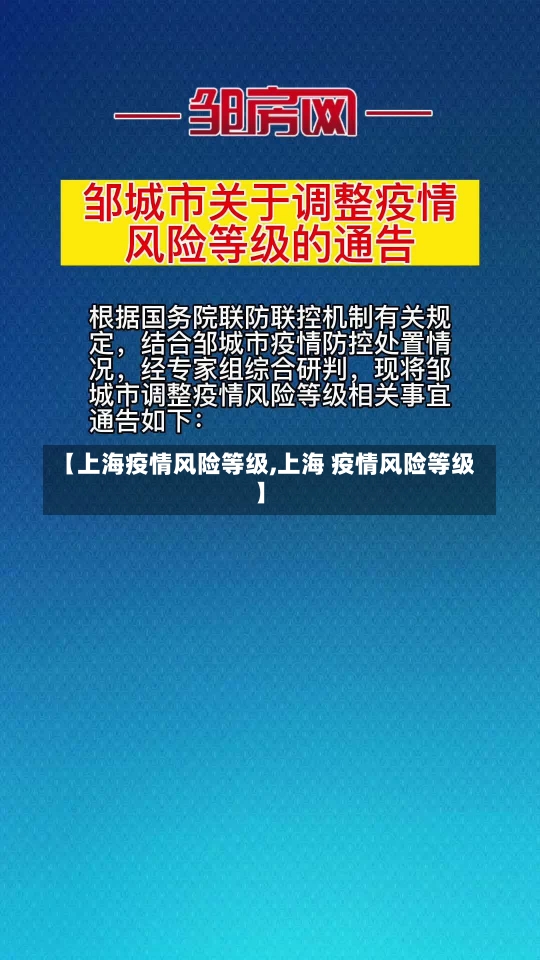 — 邹房网 —

邹城市关于调整疫情风险等级的通告

根据国务院联防联控机制有关规定，结合邹城市疫情防控处置情况，经专家组综合研判，现将邹城市调整疫情风险等级相关事宜通告如下：

【上海疫情风险等级,上海 疫情风险等级】